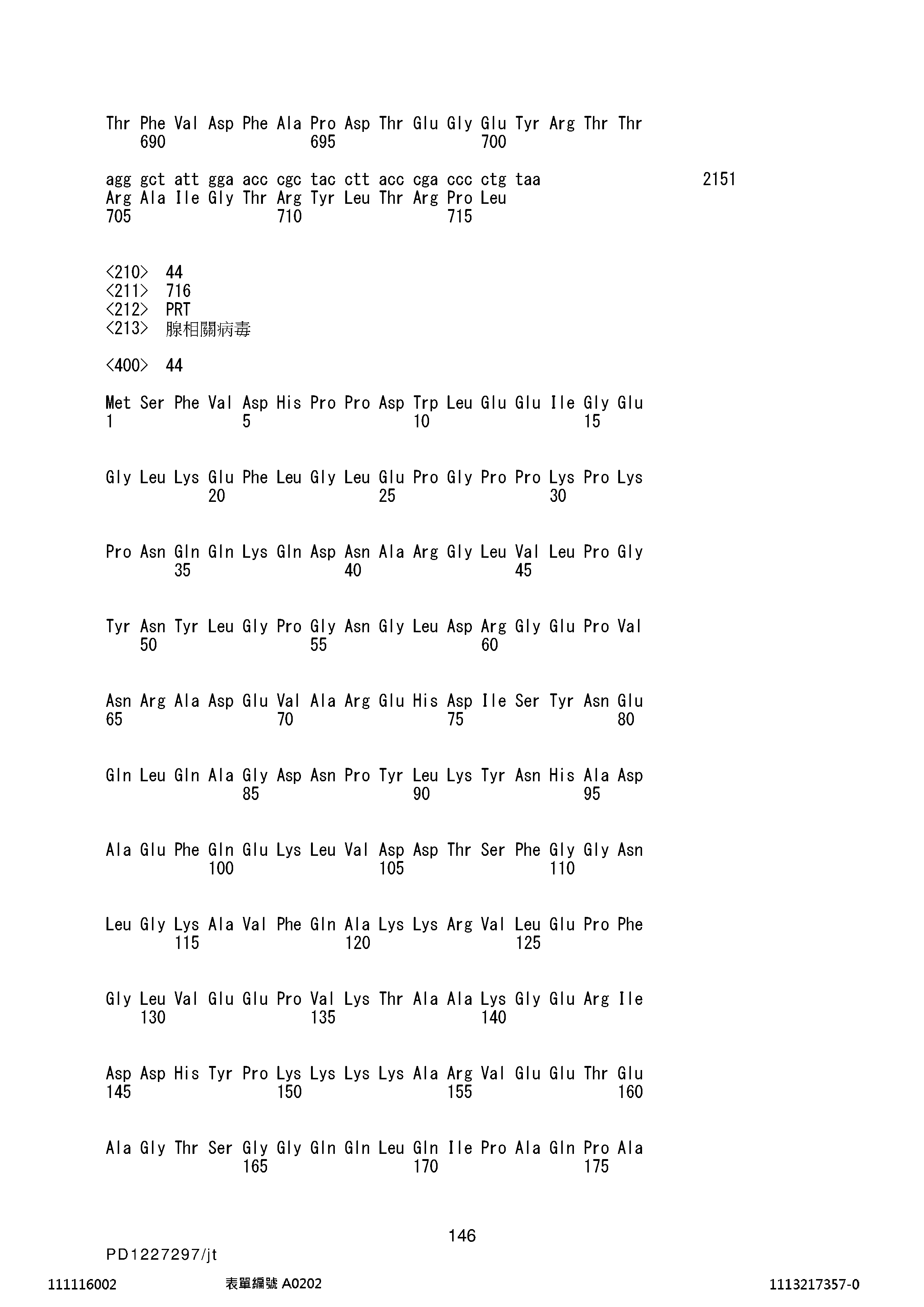 Thr Phe Val Asp Phe Ala Pro Asp Thr Glu Gly Glu Tyr Arg Thr Thr
690 695 700

agg gct att gga acc cgc tac ctt acc cga ccc ctg taa 2151
Arg Ala Ile Gly Thr Arg Tyr Leu Thr Arg Pro Leu
705 710 715

<210> 44
<211> 716
<212> PRT
<213> 腺相關病毒

<400> 44

Met Ser Phe Val Asp His Pro Pro Asp Trp Leu Glu Glu Ile Gly Glu
1 5 10 15

Gly Leu Lys Glu Phe Leu Gly Leu Glu Pro Gly Pro Pro Lys Pro Lys
20 25 30

Pro Asn Gln Gln Lys Gln Asp Asn Ala Arg Gly Leu Val Leu Pro Gly
35 40 45

Tyr Asn Tyr Leu Gly Pro Gly Asn Gly Leu Asp Arg Gly Glu Pro Val
50 55 60

Asn Arg Ala Asp Glu Val Ala Arg Glu His Asp Ile Ser Tyr Asn Glu
65 70 75 80

Gln Leu Gln Ala Gly Asp Asn Pro Tyr Leu Lys Tyr Asn His Ala Asp
85 90 95

Ala Glu Phe Gln Glu Lys Leu Val Asp Asp Thr Ser Phe Gly Gly Asn
100 105 110

Leu Gly Lys Ala Val Phe Gln Ala Lys Lys Arg Val Leu Glu Pro Phe
115 120 125

Gly Leu Val Glu Glu Pro Val Lys Thr Ala Ala Lys Gly Glu Arg Ile
130 135 140

Asp Asp His Tyr Pro Lys Lys Lys Lys Ala Arg Val Glu Glu Thr Glu
145 150 155 160

Ala Gly Thr Ser Gly Gly Gln Gln Leu Gln Ile Pro Ala Gln Pro Ala
165 170 175

146
PD1227297/jt
111116002 表單編號 A0202 1113217357-0